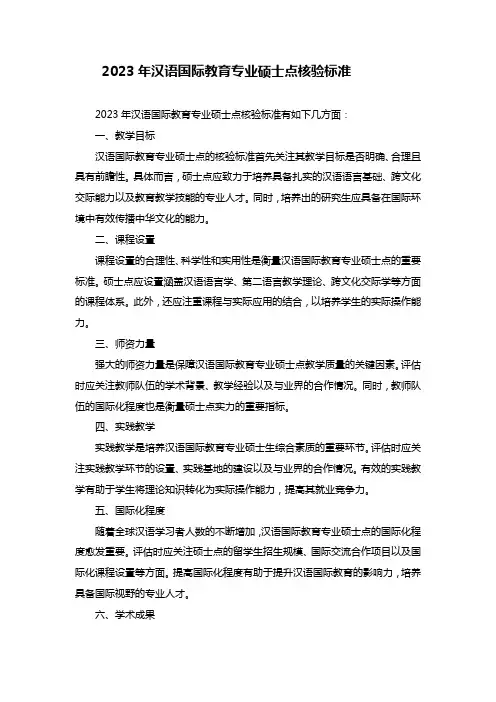 2023 年汉语国际教育专业硕士点核验标准

2023 年汉语国际教育专业硕士点核验标准有如下几方面：

一、教学目标

汉语国际教育专业硕士点的核验标准首先关注其教学目标是否明确、合理且具有前瞻性。具体而言，硕士点应致力于培养具备扎实的汉语语言基础、跨文化交际能力以及教育教学技能的专业人才。同时，培养出的研究生应具备在国际环境中有效传播中华文化的能力。

二、课程设置

课程设置的合理性、科学性和实用性是衡量汉语国际教育专业硕士点的重要标准。硕士点应设置涵盖汉语语言学、第二语言教学理论、跨文化交际学等方面的课程体系。此外，还应注重课程与实际应用的结合，以培养学生的实际操作能力。

三、师资力量

强大的师资力量是保障汉语国际教育专业硕士点教学质量的关键因素。评估时应关注教师队伍的学术背景、教学经验以及与业界的合作情况。同时，教师队伍的国际化程度也是衡量硕士点实力的重要指标。

四、实践教学

实践教学是培养汉语国际教育专业硕士生综合素质的重要环节。评估时应关注实践教学环节的设置、实践基地的建设以及与业界的合作情况。有效的实践教学有助于学生将理论知识转化为实际操作能力，提高其就业竞争力。

五、国际化程度

随着全球汉语学习者人数的不断增加，汉语国际教育专业硕士点的国际化程度愈发重要。评估时应关注硕士点的留学生招生规模、国际交流合作项目以及国际化课程设置等方面。提高国际化程度有助于提升汉语国际教育的影响力，培养具备国际视野的专业人才。

六、学术成果